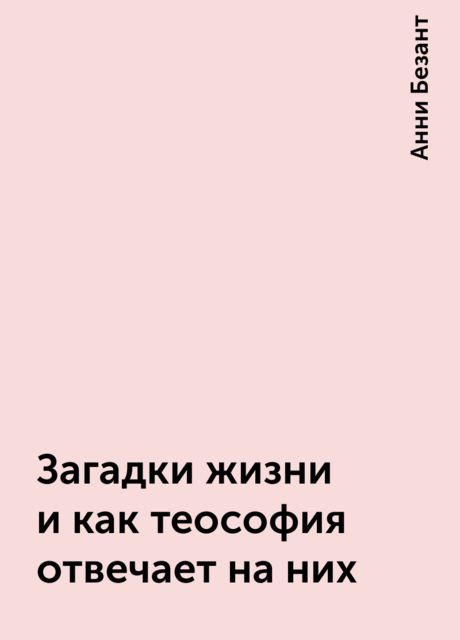 Анни Безант

Загадки жизни и как теософия отвечает на них